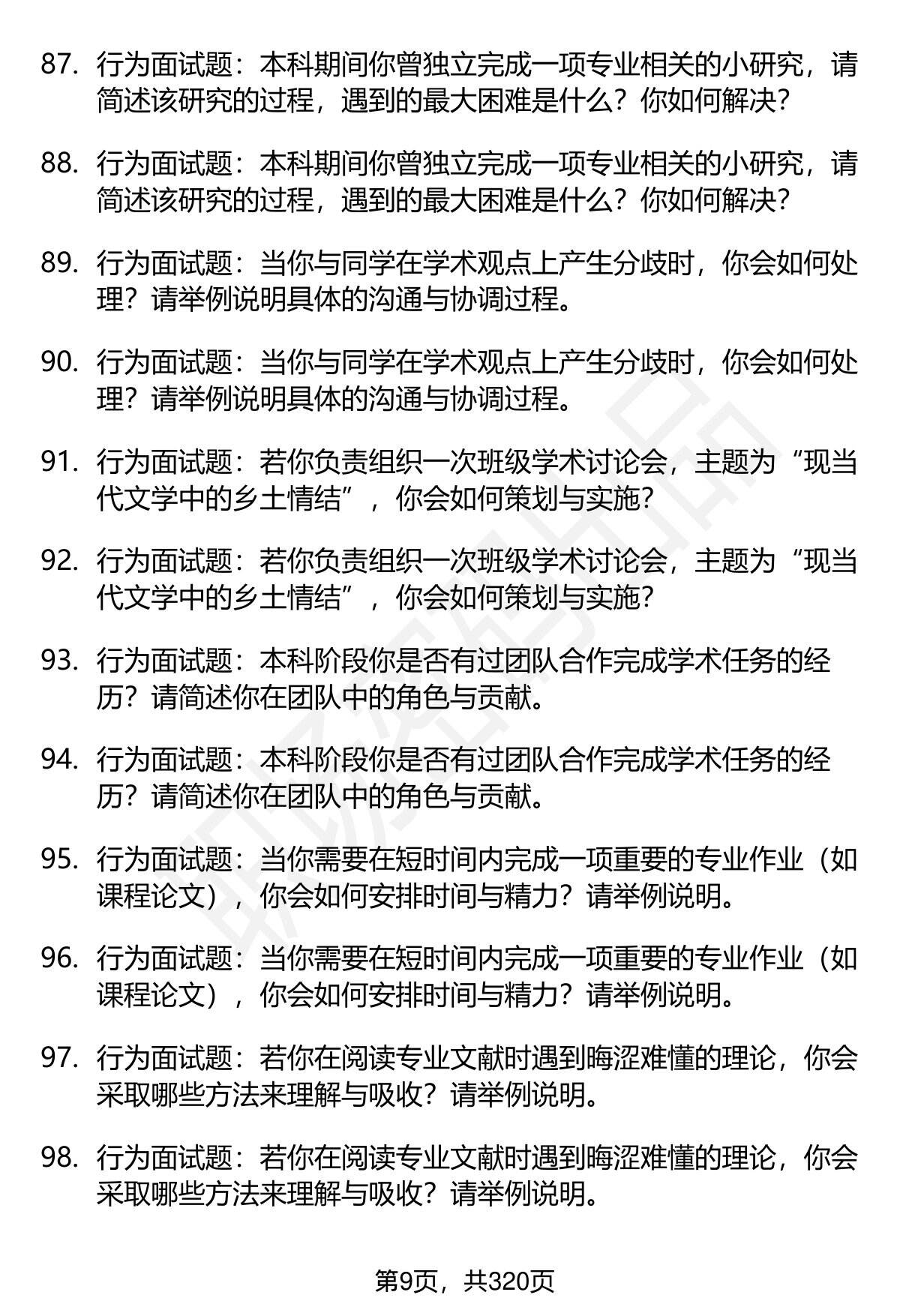 87. 行为面试题：本科期间你曾独立完成一项专业相关的小研究，请简述该研究的过程，遇到的最大困难是什么？你如何解决？

88. 行为面试题：本科期间你曾独立完成一项专业相关的小研究，请简述该研究的过程，遇到的最大困难是什么？你如何解决？

89. 行为面试题：当你与同学在学术观点上产生分歧时，你会如何处理？请举例说明具体的沟通与协调过程。

90. 行为面试题：当你与同学在学术观点上产生分歧时，你会如何处理？请举例说明具体的沟通与协调过程。

91. 行为面试题：若你负责组织一次班级学术讨论会，主题为“现当代文学中的乡土情结”，你会如何策划与实施？

92. 行为面试题：若你负责组织一次班级学术讨论会，主题为“现当代文学中的乡土情结”，你会如何策划与实施？

93. 行为面试题：本科阶段你是否有过团队合作完成学术任务的经历？请简述你在团队中的角色与贡献。

94. 行为面试题：本科阶段你是否有过团队合作完成学术任务的经历？请简述你在团队中的角色与贡献。

95. 行为面试题：当你需要在短时间内完成一项重要的专业作业（如课程论文），你会如何安排时间与精力？请举例说明。

96. 行为面试题：当你需要在短时间内完成一项重要的专业作业（如课程论文），你会如何安排时间与精力？请举例说明。

97. 行为面试题：若你在阅读专业文献时遇到晦涩难懂的理论，你会采取哪些方法来理解与吸收？请举例说明。

98. 行为面试题：若你在阅读专业文献时遇到晦涩难懂的理论，你会采取哪些方法来理解与吸收？请举例说明。

第9页，共320页